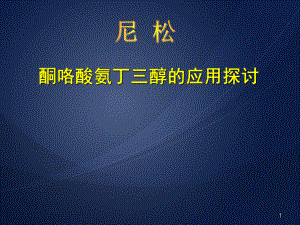 尼 松

酮咯酸氨丁三醇的应用探讨

1